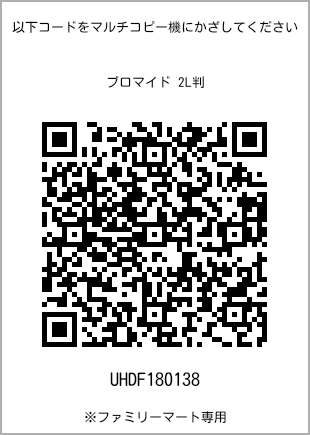 以下コードをマルチコピー機にかざしてください

ブロマイド 2L判

UHDF180138

※ファミリーマート専用